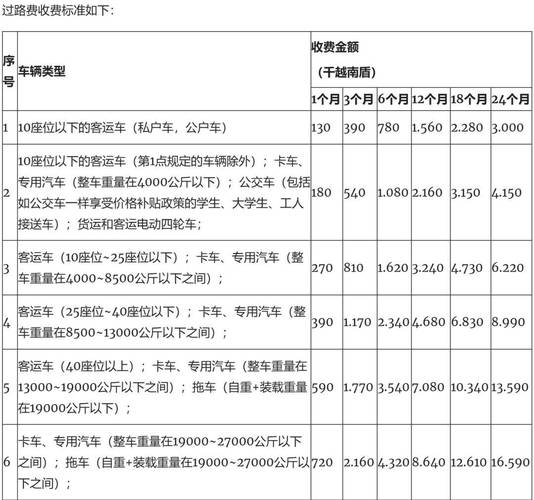 过路费收费标准如下：

| 序号 | 车辆类型 | 收费金额（千越南盾） | | | | | |
|---|---|---|---|---|---|---|---|
| | | 1个月 | 3个月 | 6个月 | 12个月 | 18个月 | 24个月 |
| 1 | 10座位以下的客运车（私户车，公户车） | 130 | 390 | 780 | 1.560 | 2.280 | 3.000 |
| 2 | 10座位以下的客运车（第1点规定的车辆除外）；卡车、专用汽车（整车重量在4000公斤以下）；公交车（包括如公交车一样享受价格补贴政策的学生、大学生、工人接送车）；货运和客运电动四轮车； | 180 | 540 | 1.080 | 2.160 | 3.150 | 4.150 |
| 3 | 客运车（10座位~25座位以下）；卡车、专用汽车（整车重量在4000~8500公斤以下之间）； | 270 | 810 | 1.620 | 3.240 | 4.730 | 6.220 |
| 4 | 客运车（25座位~40座位以下）；卡车、专用汽车（整车重量在8500~13000公斤以下之间）； | 390 | 1.170 | 2.340 | 4.680 | 6.830 | 8.990 |
| 5 | 客运车（40座位以上）；卡车、专用汽车（整车重量在13000~19000公斤以下之间）；拖车（自重+装载重量在19000公斤以下）； | 590 | 1.770 | 3.540 | 7.080 | 10.340 | 13.590 |
| 6 | 卡车、专用汽车（整车重量在19000~27000公斤以下之间）；拖车（自重+装载重量在19000~27000公斤以下之间）； | 720 | 2.160 | 4.320 | 8.640 | 12.610 | 16.590 |